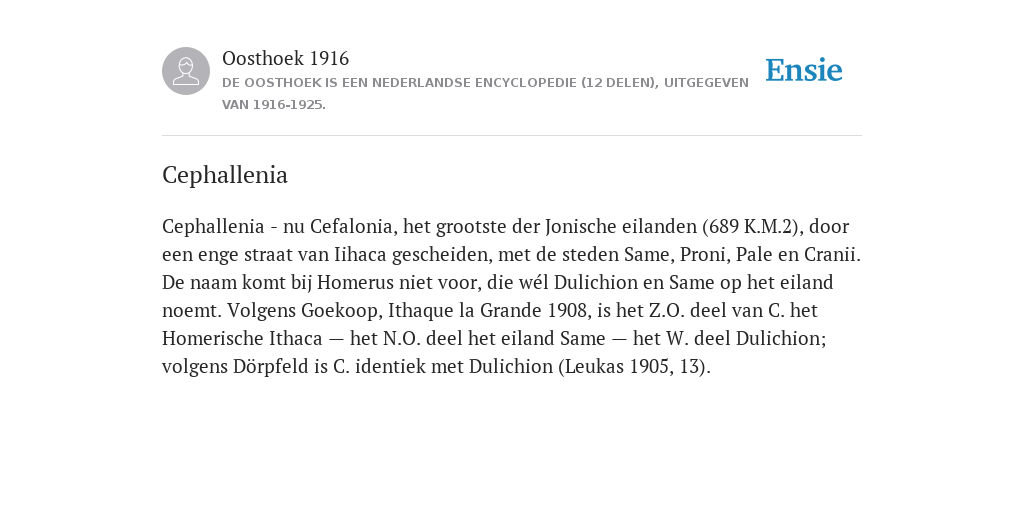 Oosthoek 1916
DE OOSTHOEK IS EEN NEDERLANDSE ENCYCLOPEDIE (12 DELEN), UITGEGEVEN VAN 1916-1925.

Ensie

Cephallenia

Cephallenia - nu Cefalonia, het grootste der Jonische eilanden (689 K.M.2), door een enge straat van Iihaca gescheiden, met de steden Same, Proni, Pale en Cranii. De naam komt bij Homerus niet voor, die wél Dulichion en Same op het eiland noemt. Volgens Goekoop, Ithaque la Grande 1908, is het Z.O. deel van C. het Homerische Ithaca — het N.O. deel het eiland Same — het W. deel Dulichion; volgens Dörpfeld is C. identiek met Dulichion (Leukas 1905, 13).